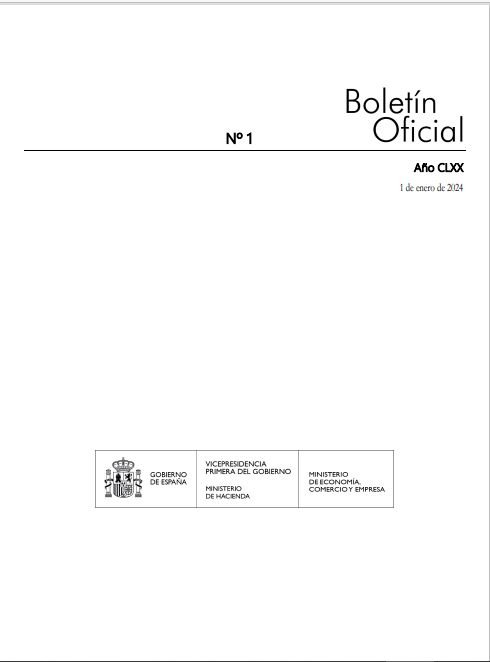 Boletín Oficial

Nº 1

Año CLXX

1 de enero de 2024

GOBIERNO
DE ESPAÑA

VICEPRESIDENCIA
PRIMERA DEL GOBIERNO

MINISTERIO
DE HACIENDA

MINISTERIO
DE ECONOMÍA,
COMERCIO Y EMPRESA